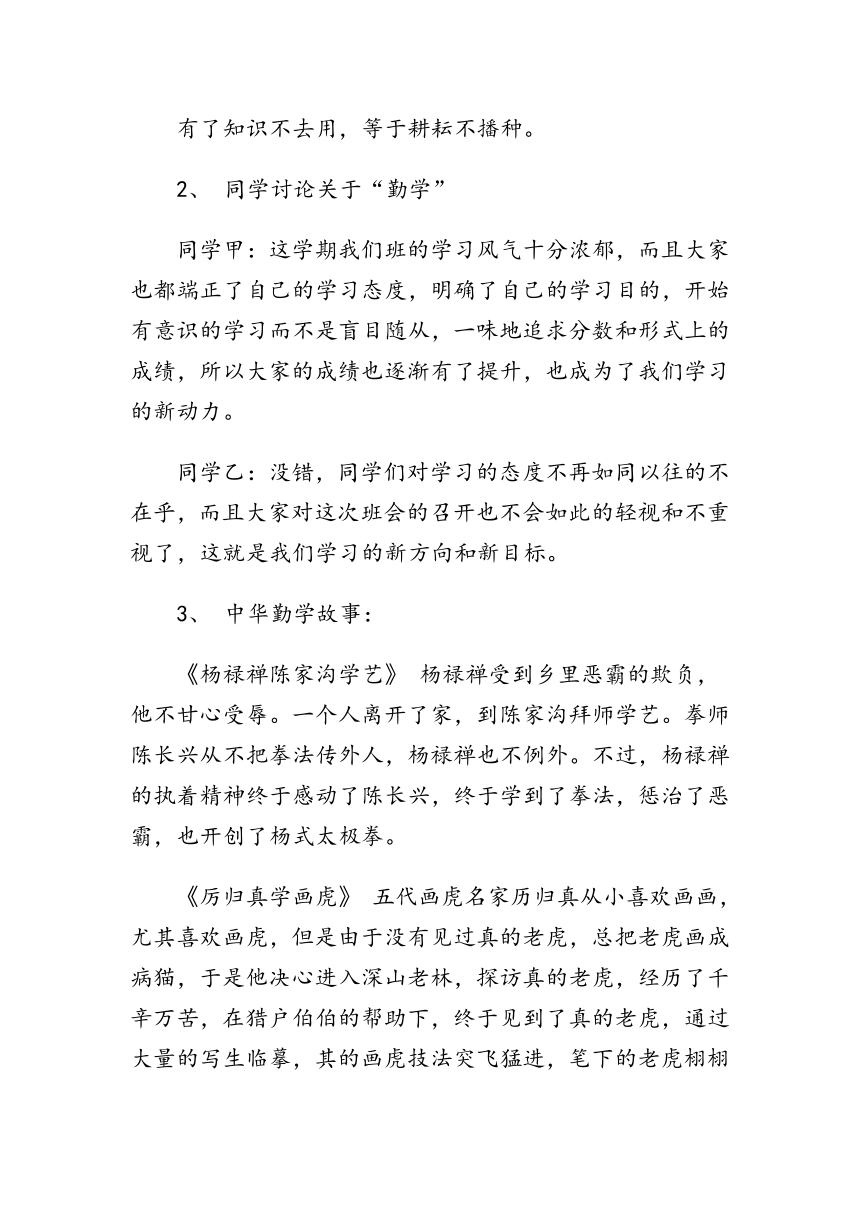 有了知识不去用，等于耕耘不播种。

2、 同学讨论关于“勤学”

同学甲：这学期我们班的学习风气十分浓郁，而且大家也都端正了自己的学习态度，明确了自己的学习目的，开始有意识的学习而不是盲目随从，一味地追求分数和形式上的成绩，所以大家的成绩也逐渐有了提升，也成为了我们学习的新动力。

同学乙：没错，同学们对学习的态度不再如同以往的不在乎，而且大家对这次班会的召开也不会如此的轻视和不重视了，这就是我们学习的新方向和新目标。

3、 中华勤学故事：

《杨禄禅陈家沟学艺》 杨禄禅受到乡里恶霸的欺负，他不甘心受辱。一个人离开了家，到陈家沟拜师学艺。拳师陈长兴从不把拳法传外人，杨禄禅也不例外。不过，杨禄禅的执着精神终于感动了陈长兴，终于学到了拳法，惩治了恶霸，也开创了杨式太极拳。

《厉归真学画虎》 五代画虎名家厉归真从小喜欢画画，尤其喜欢画虎，但是由于没有见过真的老虎，总把老虎画成病猫，于是他决心进入深山老林，探访真的老虎，经历了千辛万苦，在猎户伯伯的帮助下，终于见到了真的老虎，通过大量的写生临摹，其的画虎技法突飞猛进，笔下的老虎栩栩